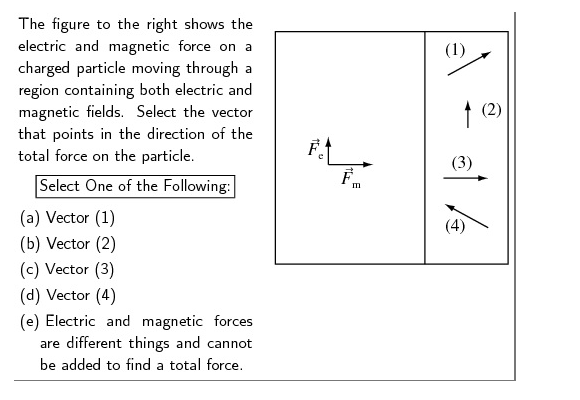 The figure to the right shows the electric and magnetic force on a charged particle moving through a region containing both electric and magnetic fields. Select the vector that points in the direction of the total force on the particle.

Select One of the Following:

(a) Vector (1)

(b) Vector (2)

(c) Vector (3)

(d) Vector (4)

(e) Electric and magnetic forces are different things and cannot be added to find a total force.

$\vec{F}_e$

$\vec{F}_m$

(1)

(2)

(3)

(4)